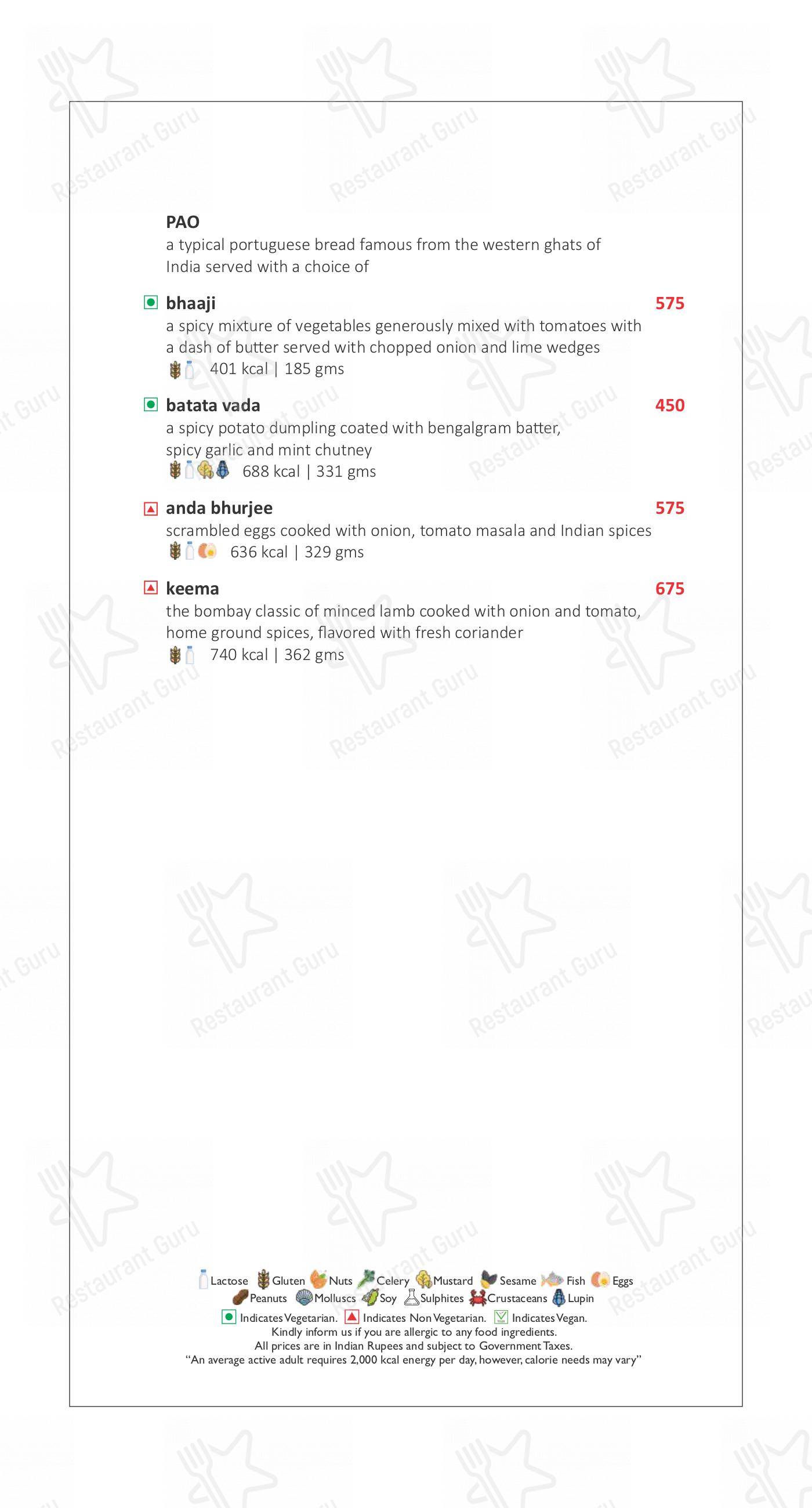 PAO
a typical portuguese bread famous from the western ghats of India served with a choice of

bhaaji 575
a spicy mixture of vegetables generously mixed with tomatoes with a dash of butter served with chopped onion and lime wedges
401 kcal | 185 gms

batata vada 450
a spicy potato dumpling coated with bengalgram batter, spicy garlic and mint chutney
688 kcal | 331 gms

anda bhurjee 575
scrambled eggs cooked with onion, tomato masala and Indian spices
636 kcal | 329 gms

keema 675
the bombay classic of minced lamb cooked with onion and tomato, home ground spices, flavored with fresh coriander
740 kcal | 362 gms

Lactose Gluten Nuts Celery Mustard Sesame Fish Eggs
Peanuts Molluscs Soy Sulphites Crustaceans Lupin
Indicates Vegetarian. Indicates Non Vegetarian. Indicates Vegan.
Kindly inform us if you are allergic to any food ingredients.
All prices are in Indian Rupees and subject to Government Taxes.
"An average active adult requires 2,000 kcal energy per day, however, calorie needs may vary"

Restaurant Guru